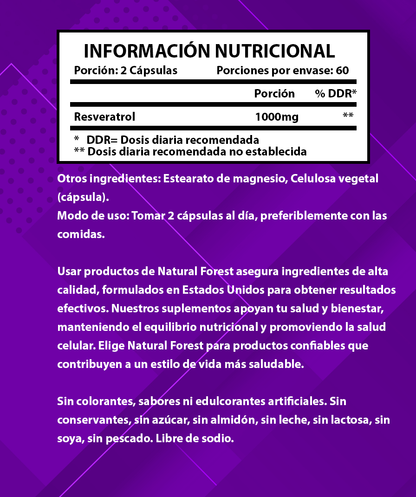 INFORMACIÓN NUTRICIONAL

Porción: 2 Cápsulas Porciones por envase: 60

|  | Porción | % DDR* |
|---|---|---|
| Resveratrol | 1000mg | ** |

* DDR= Dosis diaria recomendada
** Dosis diaria recomendada no establecida

Otros ingredientes: Estearato de magnesio, Celulosa vegetal (cápsula).
Modo de uso: Tomar 2 cápsulas al día, preferiblemente con las comidas.

Usar productos de Natural Forest asegura ingredientes de alta calidad, formulados en Estados Unidos para obtener resultados efectivos. Nuestros suplementos apoyan tu salud y bienestar, manteniendo el equilibrio nutricional y promoviendo la salud celular. Elige Natural Forest para productos confiables que contribuyen a un estilo de vida más saludable.

Sin colorantes, sabores ni edulcorantes artificiales. Sin conservantes, sin azúcar, sin almidón, sin leche, sin lactosa, sin soya, sin pescado. Libre de sodio.